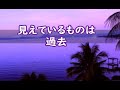 見えているものは
過去